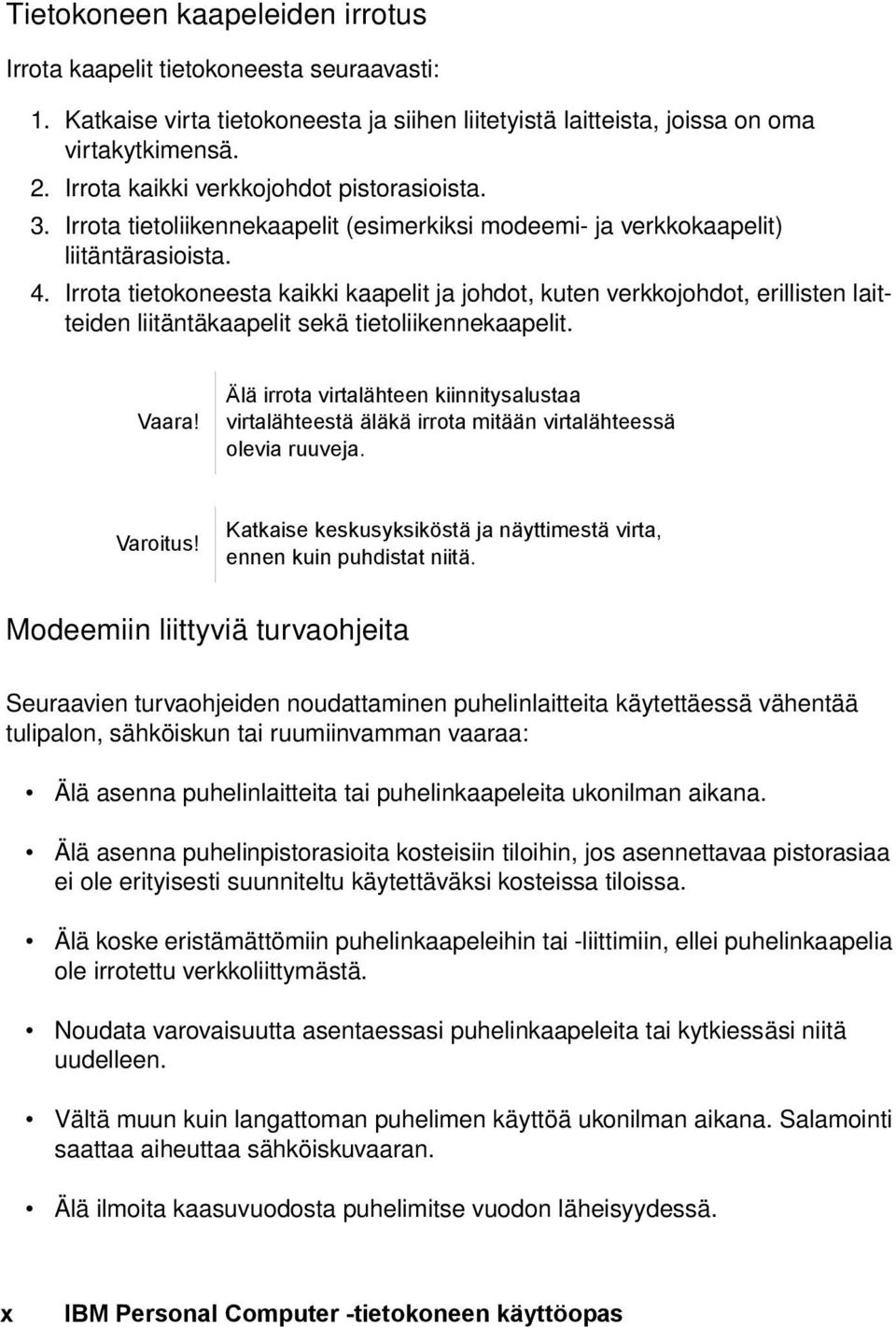 Tietokoneen kaapeleiden irrotus

Irrota kaapelit tietokoneesta seuraavasti:

1. Katkaise virta tietokoneesta ja siihen liitetyistä laitteista, joissa on oma virtakytkimensä.
2. Irrota kaikki verkkojohdot pistorasioista.
3. Irrota tietoliikennekaapelit (esimerkiksi modeemi- ja verkkokaapelit) liitäntärasioista.
4. Irrota tietokoneesta kaikki kaapelit ja johdot, kuten verkkojohdot, erillisten laitteiden liitäntäkaapelit sekä tietoliikennekaapelit.

Vaara!

Älä irrota virtalähteen kiinnitysalustaa virtalähteestä äläkä irrota mitään virtalähteessä olevia ruuveja.

Varoitus!

Katkaise keskusyksiköstä ja näyttimestä virta, ennen kuin puhdistat niitä.

Modeemiin liittyviä turvaohjeita

Seuraavien turvaohjeiden noudattaminen puhelinlaitteita käytettäessä vähentää tulipalon, sähköiskun tai ruumiinvamman vaaraa:

• Älä asenna puhelinlaitteita tai puhelinkaapeleita ukonilman aikana.

• Älä asenna puhelinpistorasioita kosteisiin tiloihin, jos asennettavaa pistorasiaa ei ole erityisesti suunniteltu käytettäväksi kosteissa tiloissa.

• Älä koske eristämättömiin puhelinkaapeleihin tai -liittimiin, ellei puhelinkaapelia ole irrotettu verkkoliittymästä.

• Noudata varovaisuutta asentaessasi puhelinkaapeleita tai kytkiessäsi niitä uudelleen.

• Vältä muun kuin langattoman puhelimen käyttöä ukonilman aikana. Salamointi saattaa aiheuttaa sähköiskuvaaran.

• Älä ilmoita kaasuvuodosta puhelimitse vuodon läheisyydessä.

x IBM Personal Computer -tietokoneen käyttöopas